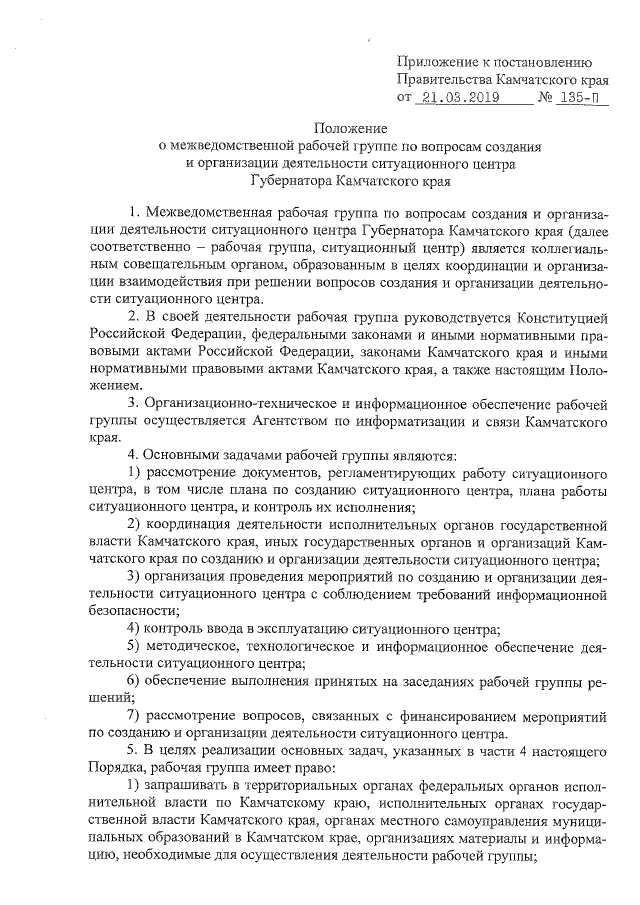 Приложение к постановлению Правительства Камчатского края от 21.03.2019 № 135-П

Положение
о межведомственной рабочей группе по вопросам создания и организации деятельности ситуационного центра Губернатора Камчатского края

1. Межведомственная рабочая группа по вопросам создания и организации деятельности ситуационного центра Губернатора Камчатского края (далее соответственно – рабочая группа, ситуационный центр) является коллегиальным совещательным органом, образованным в целях координации и организации взаимодействия при решении вопросов создания и организации деятельности ситуационного центра.

2. В своей деятельности рабочая группа руководствуется Конституцией Российской Федерации, федеральными законами и иными нормативными правовыми актами Российской Федерации, законами Камчатского края и иными нормативными правовыми актами Камчатского края, а также настоящим Положением.

3. Организационно-техническое и информационное обеспечение рабочей группы осуществляется Агентством по информатизации и связи Камчатского края.

4. Основными задачами рабочей группы являются:

1) рассмотрение документов, регламентирующих работу ситуационного центра, в том числе плана по созданию ситуационного центра, плана работы ситуационного центра, и контроль их исполнения;

2) координация деятельности исполнительных органов государственной власти Камчатского края, иных государственных органов и организаций Камчатского края по созданию и организации деятельности ситуационного центра;

3) организация проведения мероприятий по созданию и организации деятельности ситуационного центра с соблюдением требований информационной безопасности;

4) контроль ввода в эксплуатацию ситуационного центра;

5) методическое, технологическое и информационное обеспечение деятельности ситуационного центра;

6) обеспечение выполнения принятых на заседаниях рабочей группы решений;

7) рассмотрение вопросов, связанных с финансированием мероприятий по созданию и организации деятельности ситуационного центра.

5. В целях реализации основных задач, указанных в части 4 настоящего Порядка, рабочая группа имеет право:

1) запрашивать в территориальных органах федеральных органов исполнительной власти по Камчатскому краю, исполнительных органах государственной власти Камчатского края, органах местного самоуправления муниципальных образований в Камчатском крае, организациях материалы и информацию, необходимые для осуществления деятельности рабочей группы;